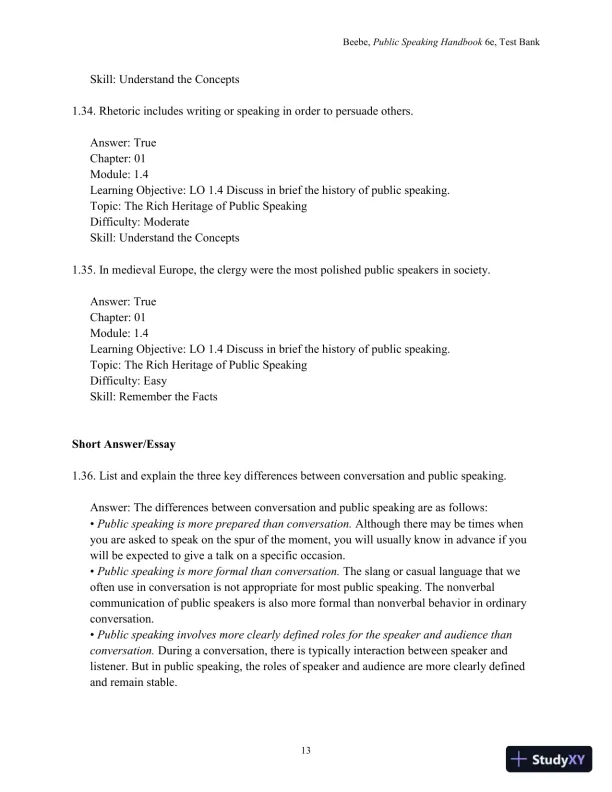 Beebe, Public Speaking Handbook 6e, Test Bank

Skill: Understand the Concepts

1.34. Rhetoric includes writing or speaking in order to persuade others.

Answer: True
Chapter: 01
Module: 1.4
Learning Objective: LO 1.4 Discuss in brief the history of public speaking.
Topic: The Rich Heritage of Public Speaking
Difficulty: Moderate
Skill: Understand the Concepts

1.35. In medieval Europe, the clergy were the most polished public speakers in society.

Answer: True
Chapter: 01
Module: 1.4
Learning Objective: LO 1.4 Discuss in brief the history of public speaking.
Topic: The Rich Heritage of Public Speaking
Difficulty: Easy
Skill: Remember the Facts

Short Answer/Essay

1.36. List and explain the three key differences between conversation and public speaking.

Answer: The differences between conversation and public speaking are as follows:
• Public speaking is more prepared than conversation. Although there may be times when you are asked to speak on the spur of the moment, you will usually know in advance if you will be expected to give a talk on a specific occasion.
• Public speaking is more formal than conversation. The slang or casual language that we often use in conversation is not appropriate for most public speaking. The nonverbal communication of public speakers is also more formal than nonverbal behavior in ordinary conversation.
• Public speaking involves more clearly defined roles for the speaker and audience than conversation. During a conversation, there is typically interaction between speaker and listener. But in public speaking, the roles of speaker and audience are more clearly defined and remain stable.

13

StudyXY